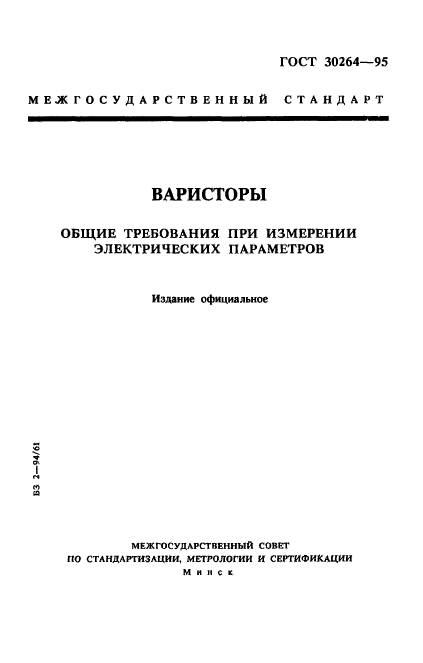 ГОСТ 30264—95

МЕЖГОСУДАРСТВЕННЫЙ СТАНДАРТ

ВАРИСТОРЫ

ОБЩИЕ ТРЕБОВАНИЯ ПРИ ИЗМЕРЕНИИ ЭЛЕКТРИЧЕСКИХ ПАРАМЕТРОВ

Издание официальное

БЗ 2—94/61

МЕЖГОСУДАРСТВЕННЫЙ СОВЕТ ПО СТАНДАРТИЗАЦИИ, МЕТРОЛОГИИ И СЕРТИФИКАЦИИ
Минск